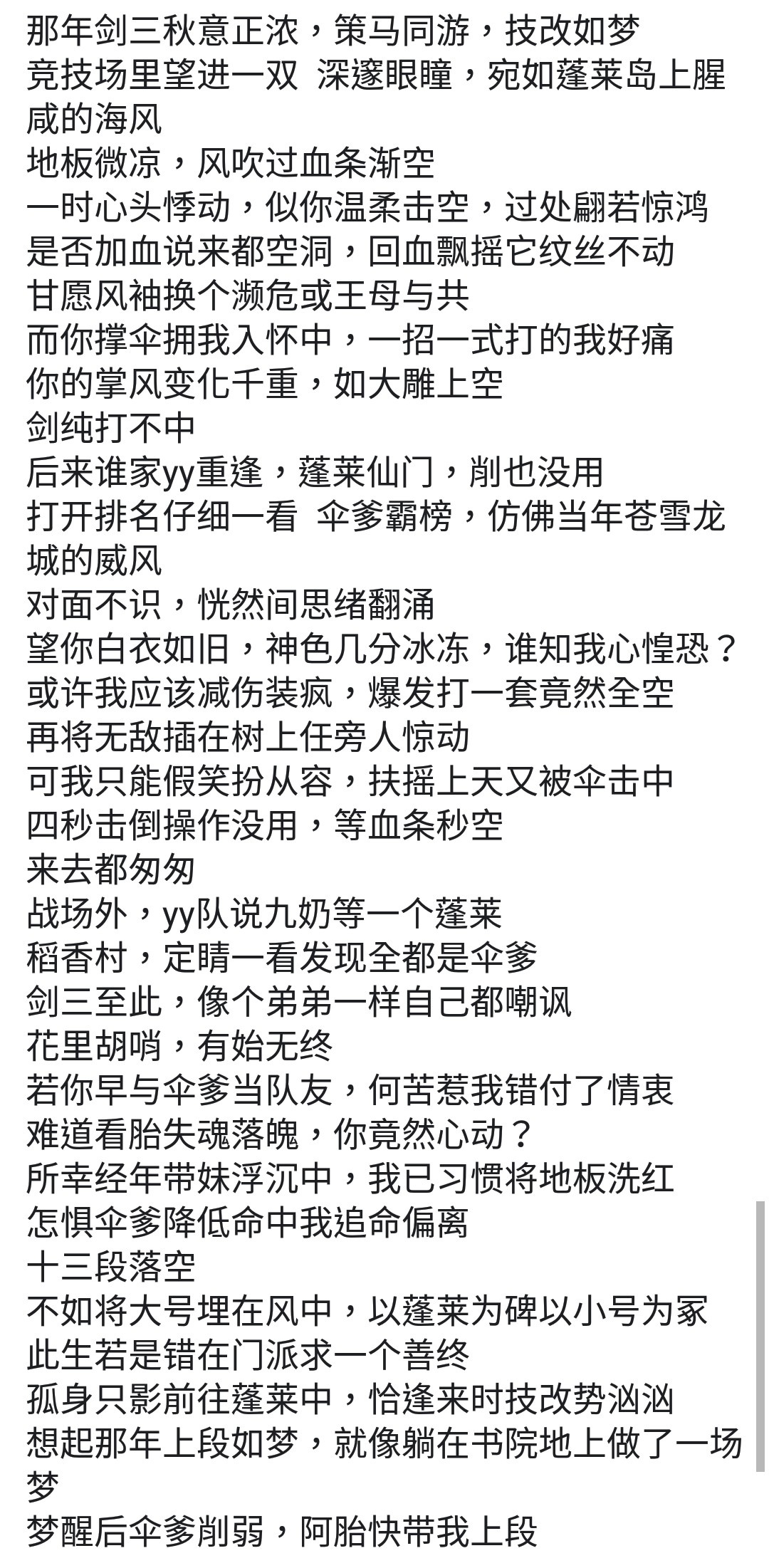 那年剑三秋意正浓，策马同游，技改如梦
竞技场里望进一双 深邃眼瞳，宛如蓬莱岛上腥咸的海风
地板微凉，风吹过血条渐空
一时心头悸动，似你温柔击空，过处翩若惊鸿
是否加血说来都空洞，回血飘摇它纹丝不动
甘愿风袖换个濒危或王母与共
而你撑伞拥我入怀中，一招一式打的我好痛
你的掌风变化千重，如大雕上空
剑纯打不中
后来谁家yy重逢，蓬莱仙门，削也没用
打开排名仔细一看 伞爹霸榜，仿佛当年苍雪龙城的威风
对面不识，恍然间思绪翻涌
望你白衣如旧，神色几分冰冻，谁知我心惶恐？
或许我应该减伤装疯，爆发打一套竟然全空
再将无敌插在树上任旁人惊动
可我只能假笑扮从容，扶摇上天又被伞击中
四秒击倒操作没用，等血条秒空
来去都匆匆
战场外，yy队说九奶等一个蓬莱
稻香村，定睛一看发现全都是伞爹
剑三至此，像个弟弟一样自己都嘲讽
花里胡哨，有始无终
若你早与伞爹当队友，何苦惹我错付了情衷
难道看胎失魂落魄，你竟然心动？
所幸经年带妹浮沉中，我已习惯将地板洗红
怎惧伞爹降低命中我追命偏离
十三段落空
不如将大号埋在风中，以蓬莱为碑以小号为冢
此生若是错在门派求一个善终
孤身只影前往蓬莱中，恰逢来时技改势汹汹
想起那年上段如梦，就像躺在书院地上做了一场梦
梦醒后伞爹削弱，阿胎快带我上段